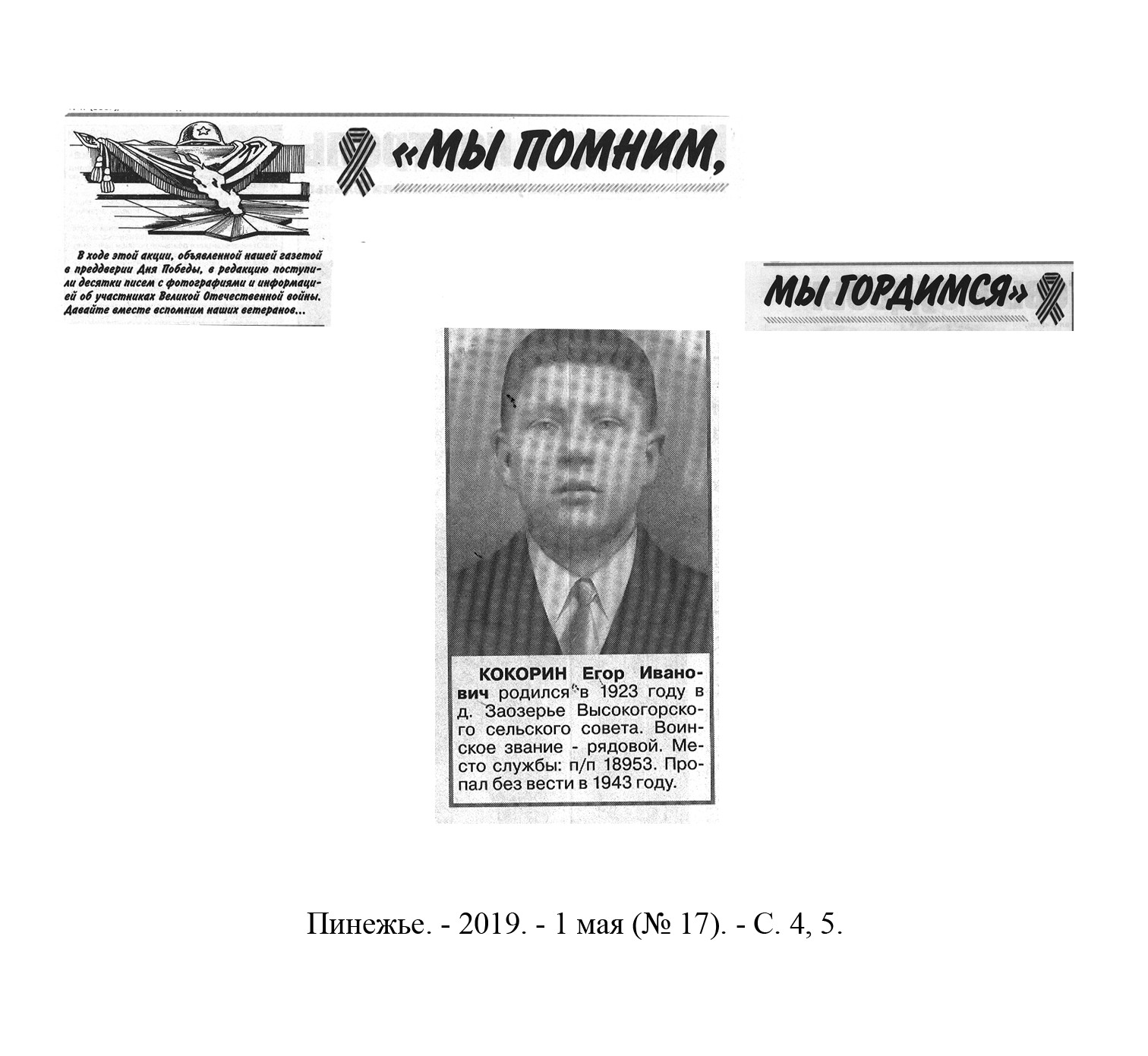 «МЫ ПОМНИМ,

В ходе этой акции, объявленной нашей газетой в преддверии Дня Победы, в редакцию поступили десятки писем с фотографиями и информацией об участниках Великой Отечественной войны. Давайте вместе вспомним наших ветеранов...

МЫ ГОРДИМСЯ»

КОКОРИН Егор Иванович родился в 1923 году в д. Заозерье Высокогорского сельского совета. Воинское звание - рядовой. Место службы: п/п 18953. Пропал без вести в 1943 году.

Пинежье. - 2019. - 1 мая (№ 17). - С. 4, 5.